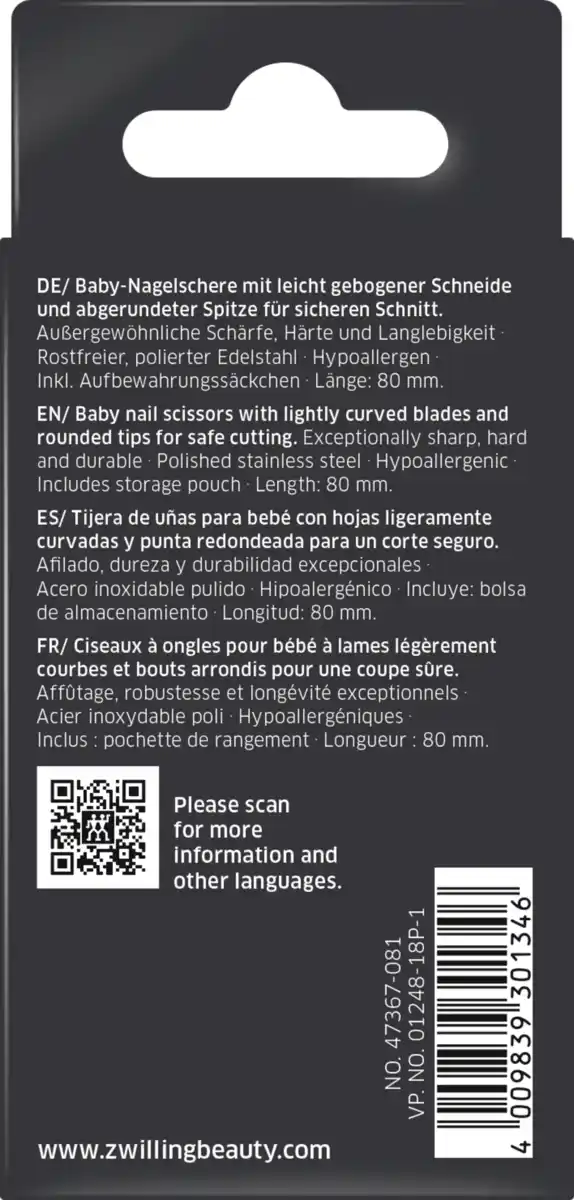 DE/ Baby-Nagelschere mit leicht gebogener Schneide und abgerundeter Spitze für sicheren Schnitt. Außergewöhnliche Schärfe, Härte und Langlebigkeit · Rostfreier, polierter Edelstahl · Hypoallergen · Inkl. Aufbewahrungssäckchen · Länge: 80 mm.

EN/ Baby nail scissors with lightly curved blades and rounded tips for safe cutting. Exceptionally sharp, hard and durable · Polished stainless steel · Hypoallergenic · Includes storage pouch · Length: 80 mm.

ES/ Tijera de uñas para bebé con hojas ligeramente curvadas y punta redondeada para un corte seguro. Afilado, dureza y durabilidad excepcionales · Acero inoxidable pulido · Hipoalergénico · Incluye: bolsa de almacenamiento · Longitud: 80 mm.

FR/ Ciseaux à ongles pour bébé à lames légèrement courbes et bouts arrondis pour une coupe sûre. Affûtage, robustesse et longévité exceptionnels · Acier inoxydable poli · Hypoallergéniques · Inclus : pochette de rangement · Longueur : 80 mm.

Please scan for more information and other languages.

NO. 47367-081
VP. NO. 01248-18P-1

4 009839 301346

www.zwillingbeauty.com